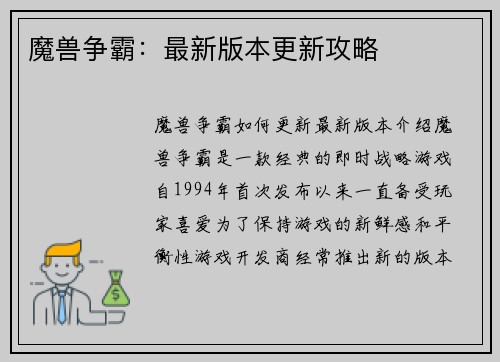 魔兽争霸：最新版本更新攻略

魔兽争霸如何更新最新版本介绍魔兽争霸是一款经典的即时战略游戏自1994年首次发布以来一直备受玩家喜爱为了保持游戏的新鲜感和平衡性游戏开发商经常推出新的版本

$